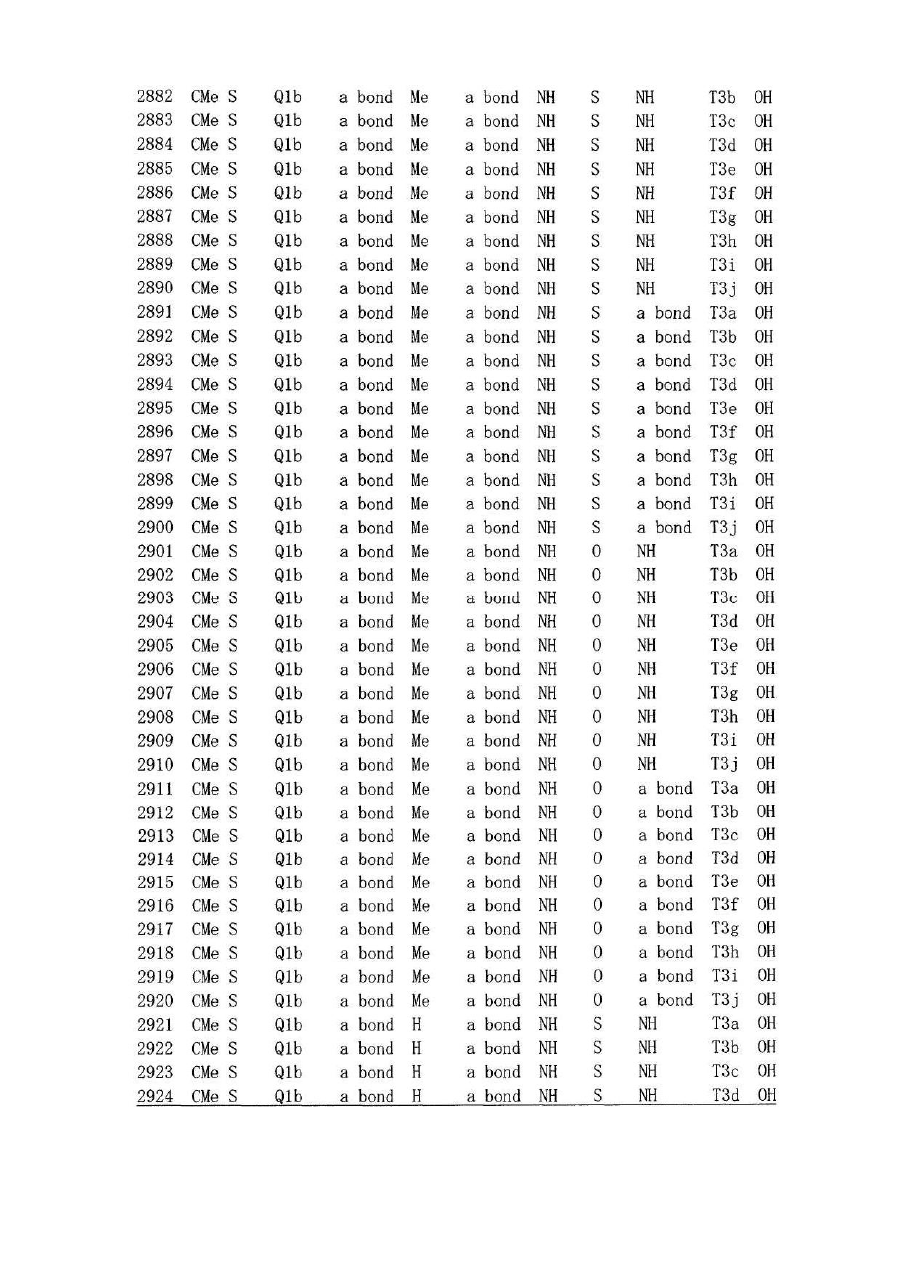 | 2882 | CMe | S | Q1b | a bond | Me | a bond | NH | S | NH | T3b | OH |
|---|---|---|---|---|---|---|---|---|---|---|---|
| 2883 | CMe | S | Q1b | a bond | Me | a bond | NH | S | NH | T3c | OH |
| 2884 | CMe | S | Q1b | a bond | Me | a bond | NH | S | NH | T3d | OH |
| 2885 | CMe | S | Q1b | a bond | Me | a bond | NH | S | NH | T3e | OH |
| 2886 | CMe | S | Q1b | a bond | Me | a bond | NH | S | NH | T3f | OH |
| 2887 | CMe | S | Q1b | a bond | Me | a bond | NH | S | NH | T3g | OH |
| 2888 | CMe | S | Q1b | a bond | Me | a bond | NH | S | NH | T3h | OH |
| 2889 | CMe | S | Q1b | a bond | Me | a bond | NH | S | NH | T3i | OH |
| 2890 | CMe | S | Q1b | a bond | Me | a bond | NH | S | NH | T3j | OH |
| 2891 | CMe | S | Q1b | a bond | Me | a bond | NH | S | a bond | T3a | OH |
| 2892 | CMe | S | Q1b | a bond | Me | a bond | NH | S | a bond | T3b | OH |
| 2893 | CMe | S | Q1b | a bond | Me | a bond | NH | S | a bond | T3c | OH |
| 2894 | CMe | S | Q1b | a bond | Me | a bond | NH | S | a bond | T3d | OH |
| 2895 | CMe | S | Q1b | a bond | Me | a bond | NH | S | a bond | T3e | OH |
| 2896 | CMe | S | Q1b | a bond | Me | a bond | NH | S | a bond | T3f | OH |
| 2897 | CMe | S | Q1b | a bond | Me | a bond | NH | S | a bond | T3g | OH |
| 2898 | CMe | S | Q1b | a bond | Me | a bond | NH | S | a bond | T3h | OH |
| 2899 | CMe | S | Q1b | a bond | Me | a bond | NH | S | a bond | T3i | OH |
| 2900 | CMe | S | Q1b | a bond | Me | a bond | NH | S | a bond | T3j | OH |
| 2901 | CMe | S | Q1b | a bond | Me | a bond | NH | O | NH | T3a | OH |
| 2902 | CMe | S | Q1b | a bond | Me | a bond | NH | O | NH | T3b | OH |
| 2903 | CMe | S | Q1b | a bond | Me | a bond | NH | O | NH | T3c | OH |
| 2904 | CMe | S | Q1b | a bond | Me | a bond | NH | O | NH | T3d | OH |
| 2905 | CMe | S | Q1b | a bond | Me | a bond | NH | O | NH | T3e | OH |
| 2906 | CMe | S | Q1b | a bond | Me | a bond | NH | O | NH | T3f | OH |
| 2907 | CMe | S | Q1b | a bond | Me | a bond | NH | O | NH | T3g | OH |
| 2908 | CMe | S | Q1b | a bond | Me | a bond | NH | O | NH | T3h | OH |
| 2909 | CMe | S | Q1b | a bond | Me | a bond | NH | O | NH | T3i | OH |
| 2910 | CMe | S | Q1b | a bond | Me | a bond | NH | O | NH | T3j | OH |
| 2911 | CMe | S | Q1b | a bond | Me | a bond | NH | O | a bond | T3a | OH |
| 2912 | CMe | S | Q1b | a bond | Me | a bond | NH | O | a bond | T3b | OH |
| 2913 | CMe | S | Q1b | a bond | Me | a bond | NH | O | a bond | T3c | OH |
| 2914 | CMe | S | Q1b | a bond | Me | a bond | NH | O | a bond | T3d | OH |
| 2915 | CMe | S | Q1b | a bond | Me | a bond | NH | O | a bond | T3e | OH |
| 2916 | CMe | S | Q1b | a bond | Me | a bond | NH | O | a bond | T3f | OH |
| 2917 | CMe | S | Q1b | a bond | Me | a bond | NH | O | a bond | T3g | OH |
| 2918 | CMe | S | Q1b | a bond | Me | a bond | NH | O | a bond | T3h | OH |
| 2919 | CMe | S | Q1b | a bond | Me | a bond | NH | O | a bond | T3i | OH |
| 2920 | CMe | S | Q1b | a bond | Me | a bond | NH | O | a bond | T3j | OH |
| 2921 | CMe | S | Q1b | a bond | H | a bond | NH | S | NH | T3a | OH |
| 2922 | CMe | S | Q1b | a bond | H | a bond | NH | S | NH | T3b | OH |
| 2923 | CMe | S | Q1b | a bond | H | a bond | NH | S | NH | T3c | OH |
| 2924 | CMe | S | Q1b | a bond | H | a bond | NH | S | NH | T3d | OH |